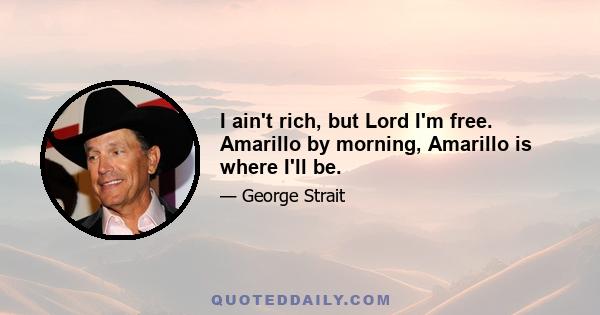 I ain't rich, but Lord I'm free. Amarillo by morning, Amarillo is where I'll be.

— George Strait

QUOTEDDAILY.COM